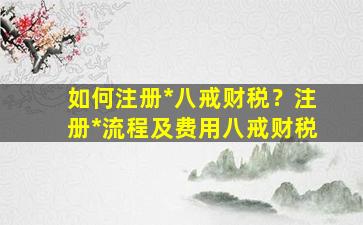 如何注册*八戒财税？注册*流程及费用八戒财税